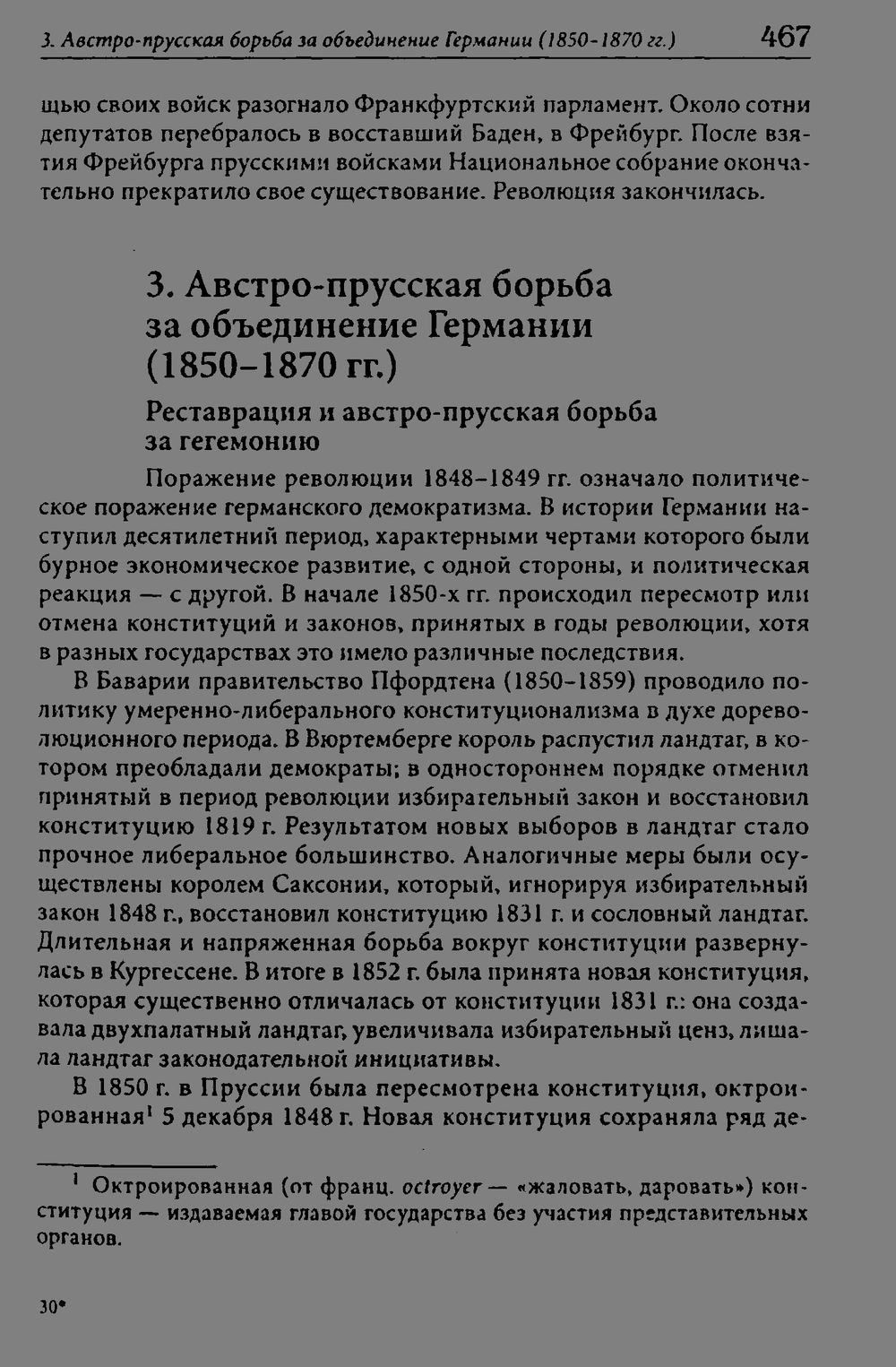 3. Австро-прусская борьба за объединение Германии (1850-1870 гг.) 467

щью своих войск разогнало Франкфуртский парламент. Около сотни депутатов перебралось в восставший Баден, в Фрейбург. После взятия Фрейбурга прусскими войсками Национальное собрание окончательно прекратило свое существование. Революция закончилась.

3. Австро-прусская борьба за объединение Германии (1850–1870 гг.)

Реставрация и австро-прусская борьба за гегемонию

Поражение революции 1848–1849 гг. означало политическое поражение германского демократизма. В истории Германии наступил десятилетний период, характерными чертами которого были бурное экономическое развитие, с одной стороны, и политическая реакция — с другой. В начале 1850-х гг. происходил пересмотр или отмена конституций и законов, принятых в годы революции, хотя в разных государствах это имело различные последствия.

В Баварии правительство Пфордтена (1850–1859) проводило политику умеренно-либерального конституционализма в духе дореволюционного периода. В Вюртемберге король распустил ландтаг, в котором преобладали демократы; в одностороннем порядке отменил принятый в период революции избирательный закон и восстановил конституцию 1819 г. Результатом новых выборов в ландтаг стало прочное либеральное большинство. Аналогичные меры были осуществлены королем Саксонии, который, игнорируя избирательный закон 1848 г., восстановил конституцию 1831 г. и сословный ландтаг. Длительная и напряженная борьба вокруг конституции развернулась в Кургессене. В итоге в 1852 г. была принята новая конституция, которая существенно отличалась от конституции 1831 г.: она создавала двухпалатный ландтаг, увеличивала избирательный ценз, лишала ландтаг законодательной инициативы.

В 1850 г. в Пруссии была пересмотрена конституция, октроированная$^1$ 5 декабря 1848 г. Новая конституция сохраняла ряд де-

$^1$ Октроированная (от франц. octroyer — «жаловать, даровать») конституция — издаваемая главой государства без участия представительных органов.

30*